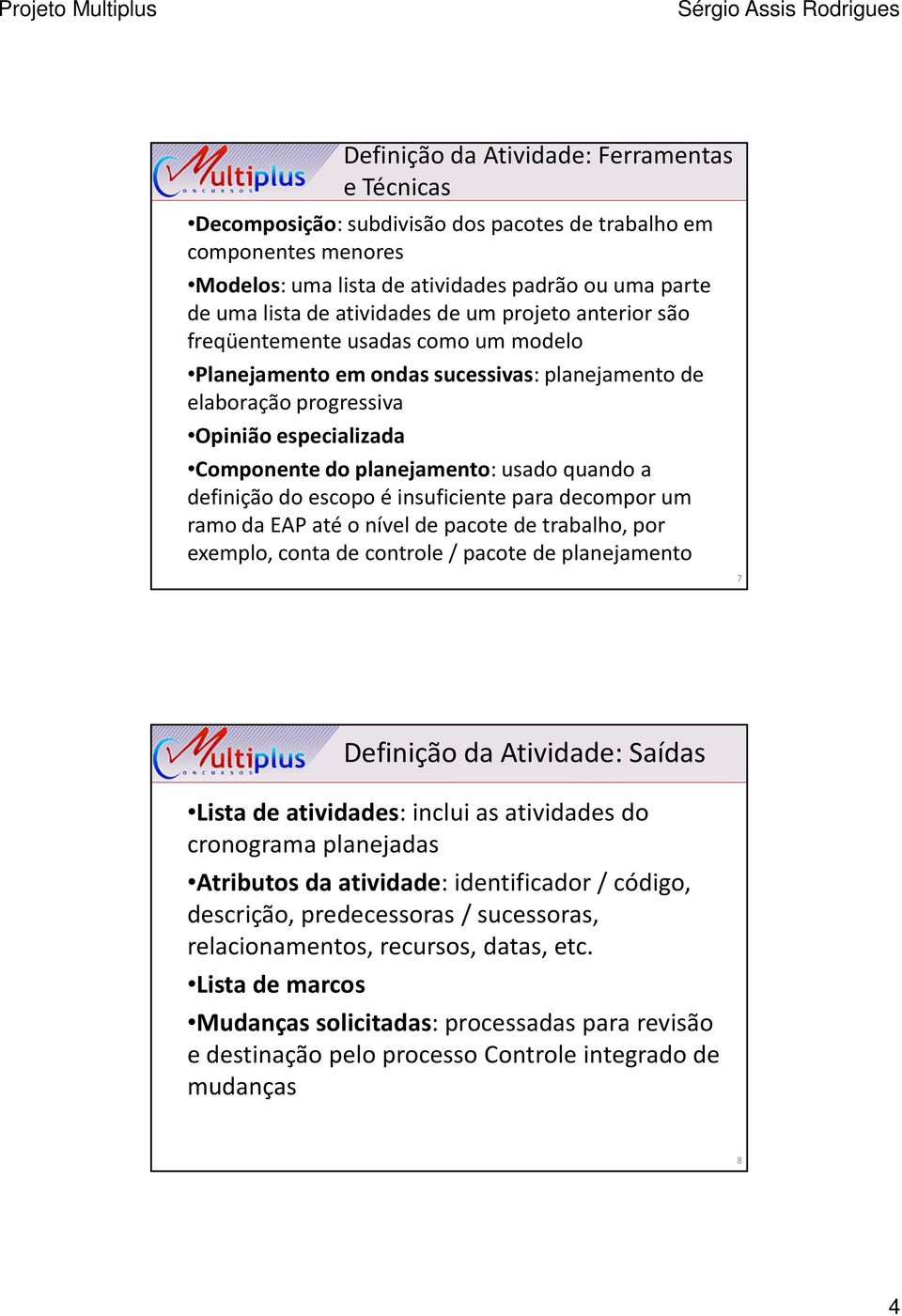 Projeto Multiplus

Sérgio Assis Rodrigues

Multiplus CONCURSOS

Definição da Atividade: Ferramentas e Técnicas

•Decomposição: subdivisão dos pacotes de trabalho em componentes menores

•Modelos: uma lista de atividades padrão ou uma parte de uma lista de atividades de um projeto anterior são freqüentemente usadas como um modelo

•Planejamento em ondas sucessivas: planejamento de elaboração progressiva

•Opinião especializada

•Componente do planejamento: usado quando a definição do escopo é insuficiente para decompor um ramo da EAP até o nível de pacote de trabalho, por exemplo, conta de controle / pacote de planejamento

7

Multiplus CONCURSOS

Definição da Atividade: Saídas

•Lista de atividades: inclui as atividades do cronograma planejadas

•Atributos da atividade: identificador / código, descrição, predecessoras / sucessoras, relacionamentos, recursos, datas, etc.

•Lista de marcos

•Mudanças solicitadas: processadas para revisão e destinação pelo processo Controle integrado de mudanças

8

4